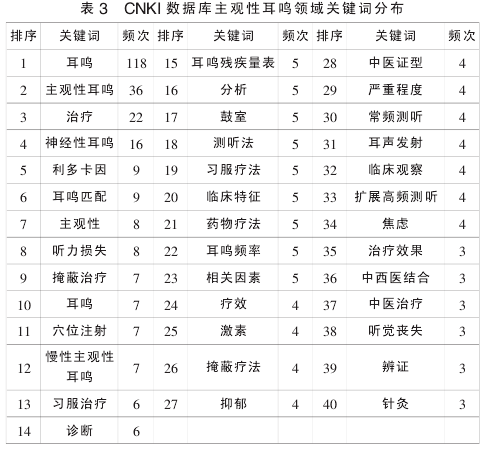 表 3　CNKI 数据库主观性耳鸣领域关键词分布

| 排序 | 关键词 | 频次 | 排序 | 关键词 | 频次 | 排序 | 关键词 | 频次 |
|---|---|---|---|---|---|---|---|---|
| 1 | 耳鸣 | 118 | 15 | 耳鸣残疾量表 | 5 | 28 | 中医证型 | 4 |
| 2 | 主观性耳鸣 | 36 | 16 | 分析 | 5 | 29 | 严重程度 | 4 |
| 3 | 治疗 | 22 | 17 | 鼓室 | 5 | 30 | 常频测听 | 4 |
| 4 | 神经性耳鸣 | 16 | 18 | 测听法 | 5 | 31 | 耳声发射 | 4 |
| 5 | 利多卡因 | 9 | 19 | 习服疗法 | 5 | 32 | 临床观察 | 4 |
| 6 | 耳鸣匹配 | 9 | 20 | 临床特征 | 5 | 33 | 扩展高频测听 | 4 |
| 7 | 主观性 | 8 | 21 | 药物疗法 | 5 | 34 | 焦虑 | 4 |
| 8 | 听力损失 | 8 | 22 | 耳鸣频率 | 5 | 35 | 治疗效果 | 3 |
| 9 | 掩蔽治疗 | 7 | 23 | 相关因素 | 5 | 36 | 中西医结合 | 3 |
| 10 | 耳鸣 | 7 | 24 | 疗效 | 4 | 37 | 中医治疗 | 3 |
| 11 | 穴位注射 | 7 | 25 | 激素 | 4 | 38 | 听觉丧失 | 3 |
| 12 | 慢性主观性耳鸣 | 7 | 26 | 掩蔽疗法 | 4 | 39 | 辨证 | 3 |
| 13 | 习服治疗 | 6 | 27 | 抑郁 | 4 | 40 | 针灸 | 3 |
| 14 | 诊断 | 6 | | | | | | |